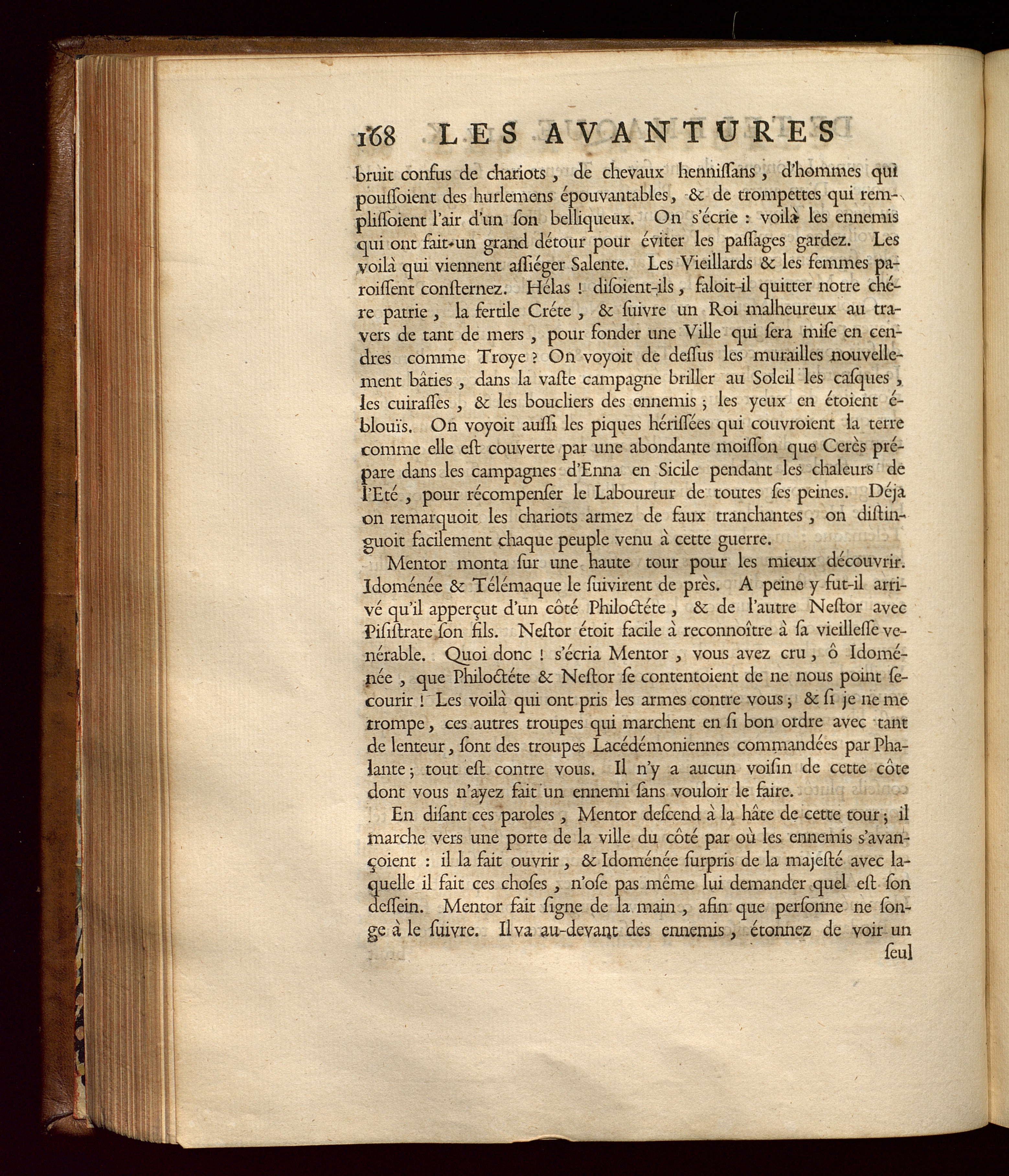 168 LES AVANTURES

bruit confus de chariots, de chevaux hennissans, d'hommes qui poussoient des hurlemens épouvantables, & de trompettes qui remplissoient l'air d'un son belliqueux. On s'écrie : voilà les ennemis qui ont fait un grand détour pour éviter les passages gardez. Les voilà qui viennent assiéger Salente. Les Vieillards & les femmes paroissent consternez. Hélas ! disoient-ils, faloit-il quitter notre chére patrie, la fertile Créte, & suivre un Roi malheureux au travers de tant de mers, pour fonder une Ville qui sera mise en cendres comme Troye ? On voyoit de dessus les murailles nouvellement bâties, dans la vaste campagne briller au Soleil les casques, les cuirasses, & les boucliers des ennemis ; les yeux en étoient éblouïs. On voyoit aussi les piques hérissées qui couvroient la terre comme elle est couverte par une abondante moisson que Cerès prépare dans les campagnes d'Enna en Sicile pendant les chaleurs de l'Eté, pour récompenser le Laboureur de toutes ses peines. Déja on remarquoit les chariots armez de faux tranchantes, on distinguoit facilement chaque peuple venu à cette guerre.

Mentor monta sur une haute tour pour les mieux découvrir. Idoménée & Télémaque le suivirent de près. A peine y fut-il arrivé qu'il apperçut d'un côté Philoctéte, & de l'autre Nestor avec Pisistrate son fils. Nestor étoit facile à reconnoître à sa vieillesse vénérable. Quoi donc ! s'écria Mentor, vous avez cru, ô Idoménée, que Philoctéte & Nestor se contentoient de ne nous point secourir ! Les voilà qui ont pris les armes contre vous ; & si je ne me trompe, ces autres troupes qui marchent en si bon ordre avec tant de lenteur, sont des troupes Lacédémoniennes commandées par Phalante ; tout est contre vous. Il n'y a aucun voisin de cette côte dont vous n'ayez fait un ennemi sans vouloir le faire.

En disant ces paroles, Mentor descend à la hâte de cette tour ; il marche vers une porte de la ville du côté par où les ennemis s'avançoient : il la fait ouvrir, & Idoménée surpris de la majesté avec laquelle il fait ces choses, n'ose pas même lui demander quel est son dessein. Mentor fait signe de la main, afin que personne ne songe à le suivre. Il va au-devant des ennemis, étonnez de voir un

seul